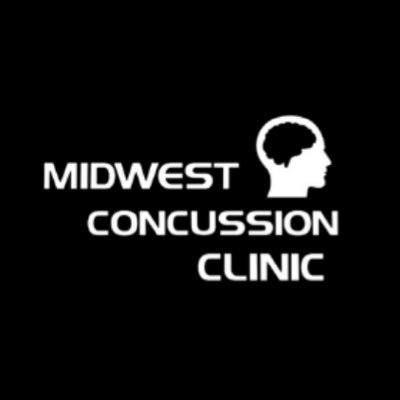 MIDWEST
CONCUSSION
CLINIC